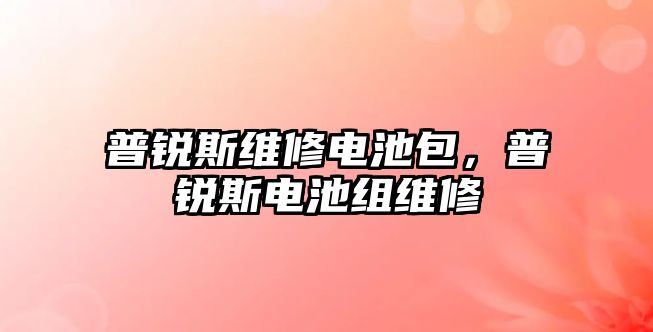 普锐斯维修电池包，普锐斯电池组维修